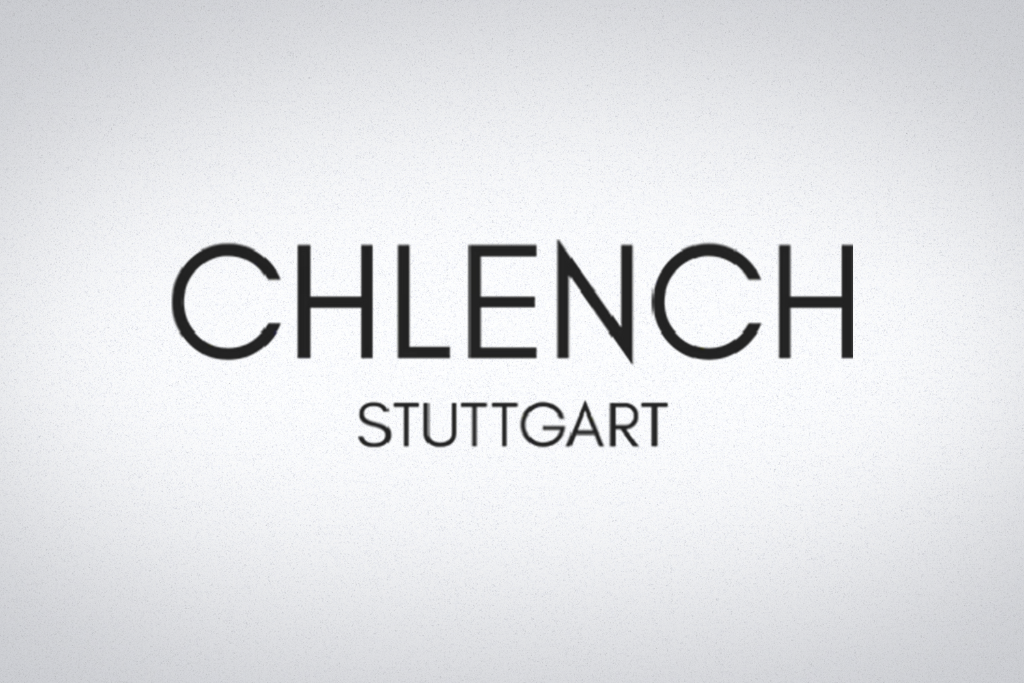 CHLENCH
STUTTGART